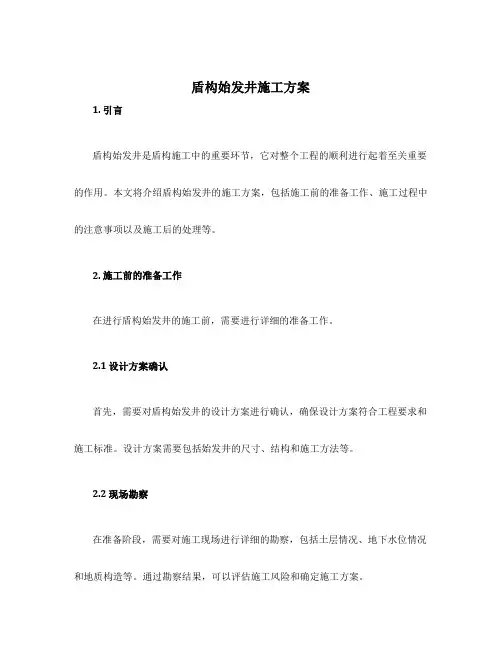 盾构始发井施工方案

1. 引言

盾构始发井是盾构施工中的重要环节，它对整个工程的顺利进行起着至关重要的作用。本文将介绍盾构始发井的施工方案，包括施工前的准备工作、施工过程中的注意事项以及施工后的处理等。

2. 施工前的准备工作

在进行盾构始发井的施工前，需要进行详细的准备工作。

2.1 设计方案确认

首先，需要对盾构始发井的设计方案进行确认，确保设计方案符合工程要求和施工标准。设计方案需要包括始发井的尺寸、结构和施工方法等。

2.2 现场勘察

在准备阶段，需要对施工现场进行详细的勘察，包括土层情况、地下水位情况和地质构造等。通过勘察结果，可以评估施工风险和确定施工方案。